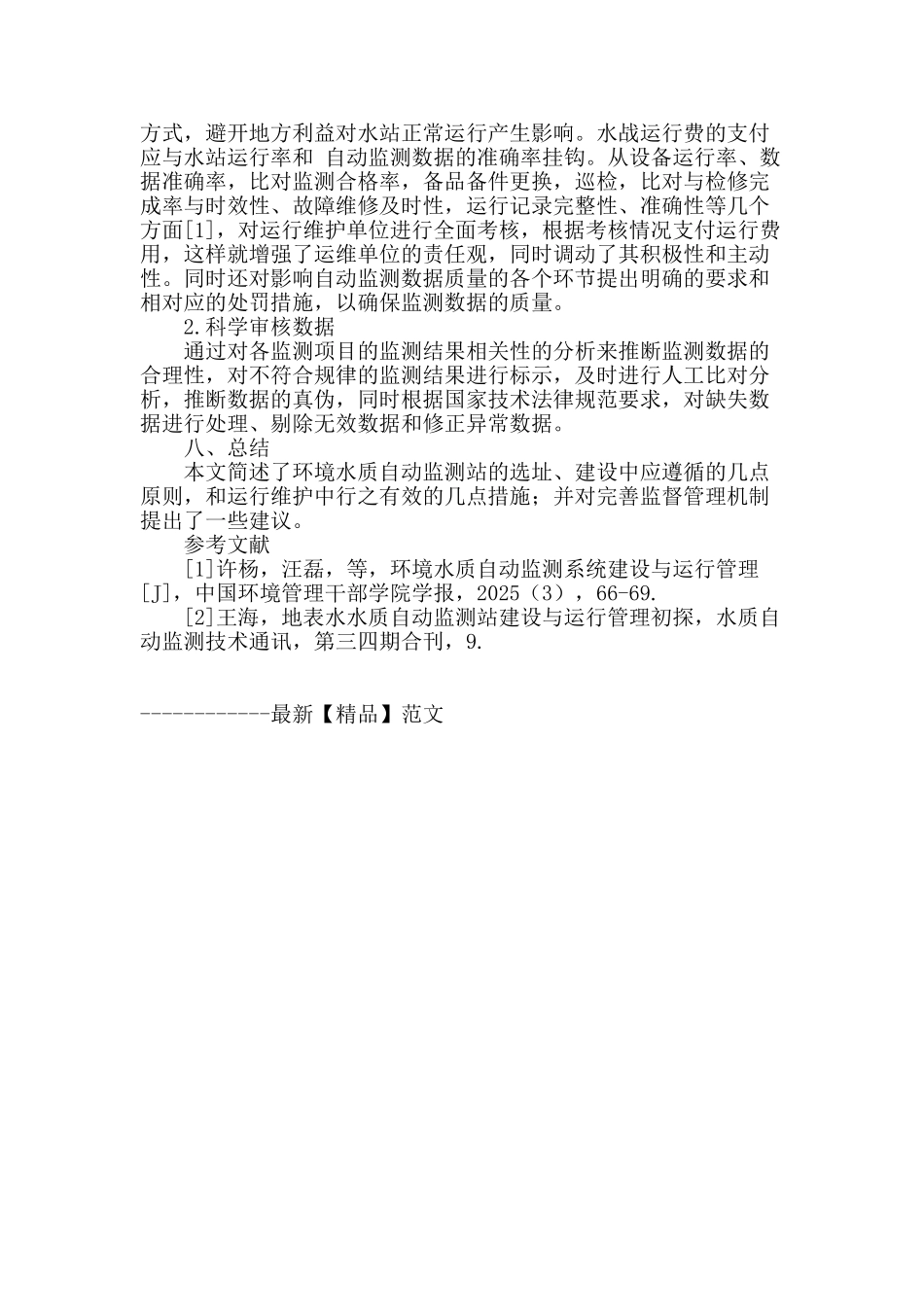 方式，避开地方利益对水站正常运行产生影响。水战运行费的支付应与水站运行率和 自动监测数据的准确率挂钩。从设备运行率、数据准确率，比对监测合格率，备品备件更换，巡检，比对与检修完成率与时效性、故障维修及时性，运行记录完整性、准确性等几个方面[1]，对运行维护单位进行全面考核，根据考核情况支付运行费用，这样就增强了运维单位的责任观，同时调动了其积极性和主动性。同时还对影响自动监测数据质量的各个环节提出明确的要求和相对应的处罚措施，以确保监测数据的质量。

2.科学审核数据

通过对各监测项目的监测结果相关性的分析来推断监测数据的合理性，对不符合规律的监测结果进行标示，及时进行人工比对分析，推断数据的真伪，同时根据国家技术法律规范要求，对缺失数据进行处理、剔除无效数据和修正异常数据。

八、总结

本文简述了环境水质自动监测站的选址、建设中应遵循的几点原则，和运行维护中行之有效的几点措施；并对完善监督管理机制提出了一些建议。

参考文献

[1]许杨，汪磊，等，环境水质自动监测系统建设与运行管理[J]，中国环境管理干部学院学报，2025（3），66-69.

[2]王海，地表水水质自动监测站建设与运行管理初探，水质自动监测技术通讯，第三四期合刊，9.

------------最新【精品】范文